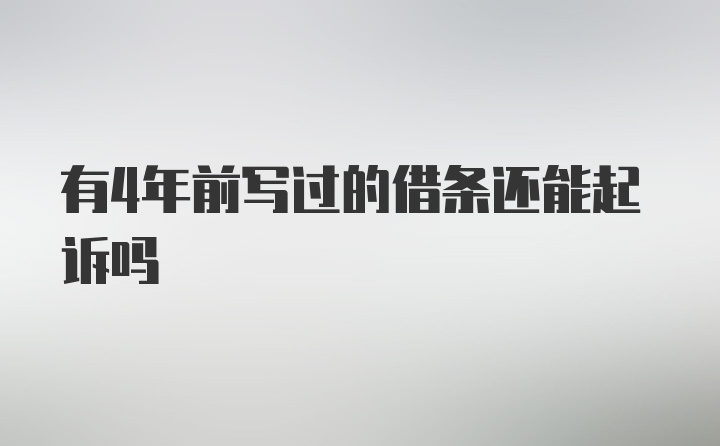 有4年前写过的借条还能起诉吗